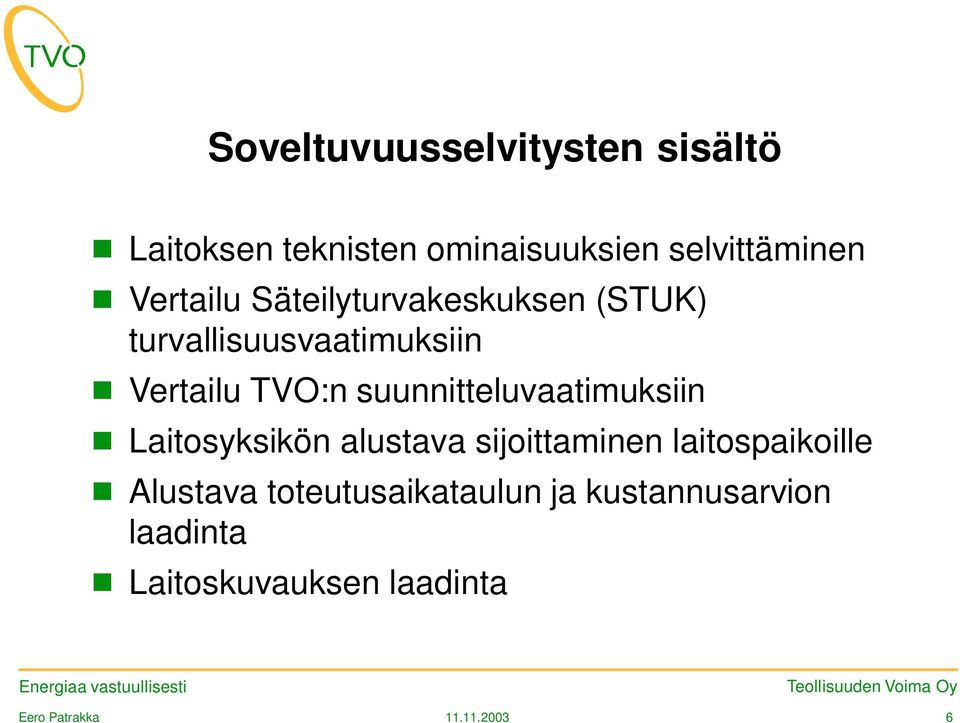 TVO

Soveltuvuusselvitysten sisältö

Laitoksen teknisten ominaisuuksien selvittäminen

Vertailu Säteilyturvakeskuksen (STUK) turvallisuusvaatimuksiin

Vertailu TVO:n suunnitteluvaatimuksiin

Laitosyksikön alustava sijoittaminen laitospaikoille

Alustava toteutusaikataulun ja kustannusarvion laadinta

Laitoskuvauksen laadinta

Energiaa vastuullisesti

Teollisuuden Voima Oy

Eero Patrakka

11.11.2003

6